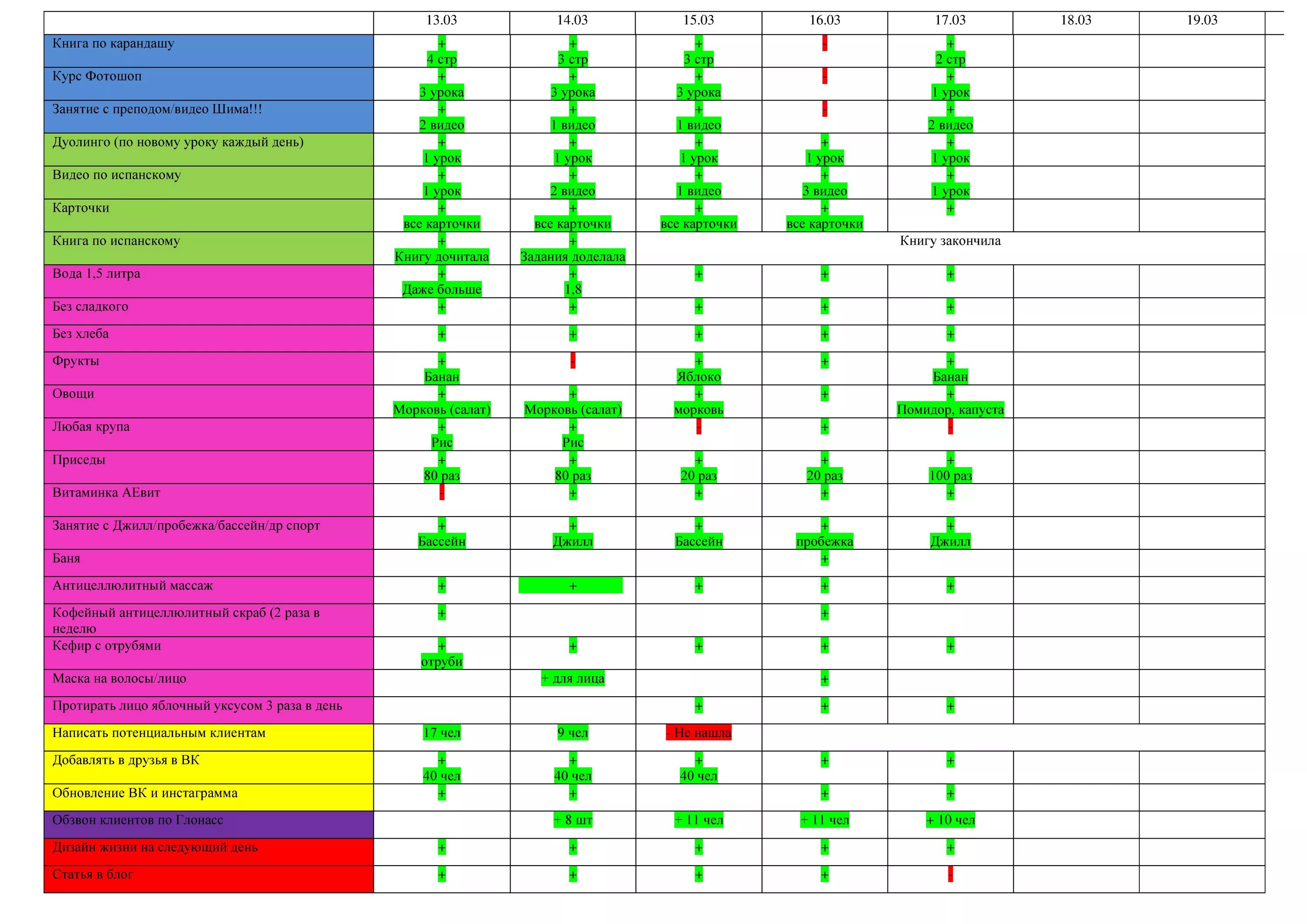 |  | 13.03 | 14.03 | 15.03 | 16.03 | 17.03 | 18.03 | 19.03 |
|---|---|---|---|---|---|---|---|
| Книга по карандашу | + 4 стр | + 3 стр | + 3 стр | - | + 2 стр |  |  |
| Курс Фотошоп | + 3 урока | + 3 урока | + 3 урока | - | + 1 урок |  |  |
| Занятие с преподом/видео Шима!!! | + 2 видео | + 1 видео | + 1 видео | - | + 2 видео |  |  |
| Дуолинго (по новому уроку каждый день) | + 1 урок | + 1 урок | + 1 урок | + 1 урок | + 1 урок |  |  |
| Видео по испанскому | + 1 урок | + 2 видео | + 1 видео | + 3 видео | + 1 урок |  |  |
| Карточки | + все карточки | + все карточки | + все карточки | + все карточки | + |  |  |
| Книга по испанскому | + Книгу дочитала | + Задания доделала | Книгу закончила |  |  |  |  |
| Вода 1,5 литра | + Даже больше | + 1,8 | + | + | + |  |  |
| Без сладкого | + | + | + | + | + |  |  |
| Без хлеба | + | + | + | + | + |  |  |
| Фрукты | + Банан | - | + Яблоко | + | + Банан |  |  |
| Овощи | + Морковь (салат) | + Морковь (салат) | + морковь | + | + Помидор, капуста |  |  |
| Любая крупа | + Рис | + Рис | - | + | - |  |  |
| Приседы | + 80 раз | + 80 раз | + 20 раз | + 20 раз | + 100 раз |  |  |
| Витаминка АЕвит | - | + | + | + | + |  |  |
| Занятие с Джилл/пробежка/бассейн/др спорт | + Бассейн | + Джилл | + Бассейн | + пробежка | + Джилл |  |  |
| Баня |  |  |  | + |  |  |  |
| Антицеллюлитный массаж | + | + | + | + | + |  |  |
| Кофейный антицеллюлитный скраб (2 раза в неделю | + |  |  | + |  |  |  |
| Кефир с отрубями | + отруби | + | + | + | + |  |  |
| Маска на волосы/лицо |  | + для лица |  | + |  |  |  |
| Протирать лицо яблочный уксусом 3 раза в день |  |  | + | + | + |  |  |
| Написать потенциальным клиентам | 17 чел | 9 чел | - Не нашла |  |  |  |  |
| Добавлять в друзья в ВК | + 40 чел | + 40 чел | + 40 чел | + | + |  |  |
| Обновление ВК и инстаграмма | + | + |  | + | + |  |  |
| Обзвон клиентов по Глонасс |  | + 8 шт | + 11 чел | + 11 чел | + 10 чел |  |  |
| Дизайн жизни на следующий день | + | + | + | + | + |  |  |
| Статья в блог | + | + | + | + | - |  |  |